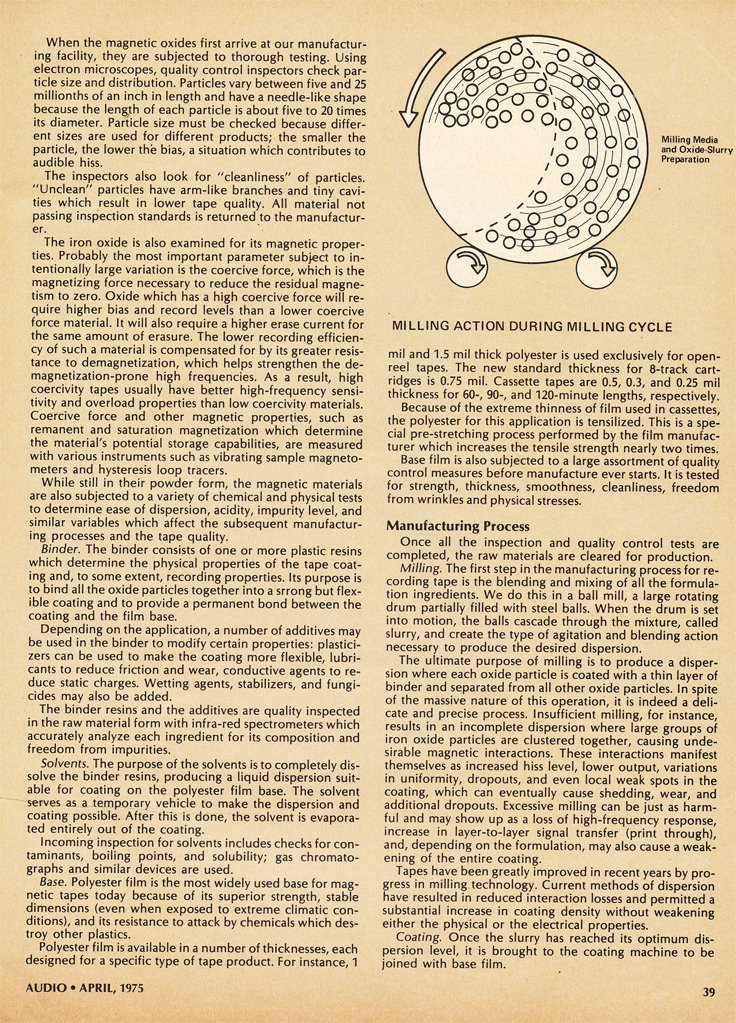 When the magnetic oxides first arrive at our manufacturing facility, they are subjected to thorough testing. Using electron microscopes, quality control inspectors check particle size and distribution. Particles vary between five and 25 millionths of an inch in length and have a needle-like shape because the length of each particle is about five to 20 times its diameter. Particle size must be checked because different sizes are used for different products; the smaller the particle, the lower the bias, a situation which contributes to audible hiss.

The inspectors also look for "cleanliness" of particles. "Unclean" particles have arm-like branches and tiny cavities which result in lower tape quality. All material not passing inspection standards is returned to the manufacturer.

The iron oxide is also examined for its magnetic properties. Probably the most important parameter subject to intentionally large variation is the coercive force, which is the magnetizing force necessary to reduce the residual magnetism to zero. Oxide which has a high coercive force will require higher bias and record levels than a lower coercive force material. It will also require a higher erase current for the same amount of erasure. The lower recording efficiency of such a material is compensated for by its greater resistance to demagnetization, which helps strengthen the demagnetization-prone high frequencies. As a result, high coercivity tapes usually have better high-frequency sensitivity and overload properties than low coercivity materials. Coercive force and other magnetic properties, such as remanent and saturation magnetization which determine the material's potential storage capabilities, are measured with various instruments such as vibrating sample magnetometers and hysteresis loop tracers.

While still in their powder form, the magnetic materials are also subjected to a variety of chemical and physical tests to determine ease of dispersion, acidity, impurity level, and similar variables which affect the subsequent manufacturing processes and the tape quality.

Binder. The binder consists of one or more plastic resins which determine the physical properties of the tape coating and, to some extent, recording properties. Its purpose is to bind all the oxide particles together into a srrong but flexible coating and to provide a permanent bond between the coating and the film base.

Depending on the application, a number of additives may be used in the binder to modify certain properties: plasticizers can be used to make the coating more flexible, lubricants to reduce friction and wear, conductive agents to reduce static charges. Wetting agents, stabilizers, and fungicides may also be added.

The binder resins and the additives are quality inspected in the raw material form with infra-red spectrometers which accurately analyze each ingredient for its composition and freedom from impurities.

Solvents. The purpose of the solvents is to completely dissolve the binder resins, producing a liquid dispersion suitable for coating on the polyester film base. The solvent serves as a temporary vehicle to make the dispersion and coating possible. After this is done, the solvent is evaporated entirely out of the coating.

Incoming inspection for solvents includes checks for contaminants, boiling points, and solubility; gas chromatographs and similar devices are used.

Base. Polyester film is the most widely used base for magnetic tapes today because of its superior strength, stable dimensions (even when exposed to extreme climatic conditions), and its resistance to attack by chemicals which destroy other plastics.

Polyester film is available in a number of thicknesses, each designed for a specific type of tape product. For instance, 1

Milling Media and Oxide-Slurry Preparation

MILLING ACTION DURING MILLING CYCLE

mil and 1.5 mil thick polyester is used exclusively for open-reel tapes. The new standard thickness for 8-track cartridges is 0.75 mil. Cassette tapes are 0.5, 0.3, and 0.25 mil thickness for 60-, 90-, and 120-minute lengths, respectively.

Because of the extreme thinness of film used in cassettes, the polyester for this application is tensilized. This is a special pre-stretching process performed by the film manufacturer which increases the tensile strength nearly two times.

Base film is also subjected to a large assortment of quality control measures before manufacture ever starts. It is tested for strength, thickness, smoothness, cleanliness, freedom from wrinkles and physical stresses.

Manufacturing Process

Once all the inspection and quality control tests are completed, the raw materials are cleared for production.

Milling. The first step in the manufacturing process for recording tape is the blending and mixing of all the formulation ingredients. We do this in a ball mill, a large rotating drum partially filled with steel balls. When the drum is set into motion, the balls cascade through the mixture, called slurry, and create the type of agitation and blending action necessary to produce the desired dispersion.

The ultimate purpose of milling is to produce a dispersion where each oxide particle is coated with a thin layer of binder and separated from all other oxide particles. In spite of the massive nature of this operation, it is indeed a delicate and precise process. Insufficient milling, for instance, results in an incomplete dispersion where large groups of iron oxide particles are clustered together, causing undesirable magnetic interactions. These interactions manifest themselves as increased hiss level, lower output, variations in uniformity, dropouts, and even local weak spots in the coating, which can eventually cause shedding, wear, and additional dropouts. Excessive milling can be just as harmful and may show up as a loss of high-frequency response, increase in layer-to-layer signal transfer (print through), and, depending on the formulation, may also cause a weakening of the entire coating.

Tapes have been greatly improved in recent years by progress in milling technology. Current methods of dispersion have resulted in reduced interaction losses and permitted a substantial increase in coating density without weakening either the physical or the electrical properties.

Coating. Once the slurry has reached its optimum dispersion level, it is brought to the coating machine to be joined with base film.

AUDIO • APRIL, 1975

39